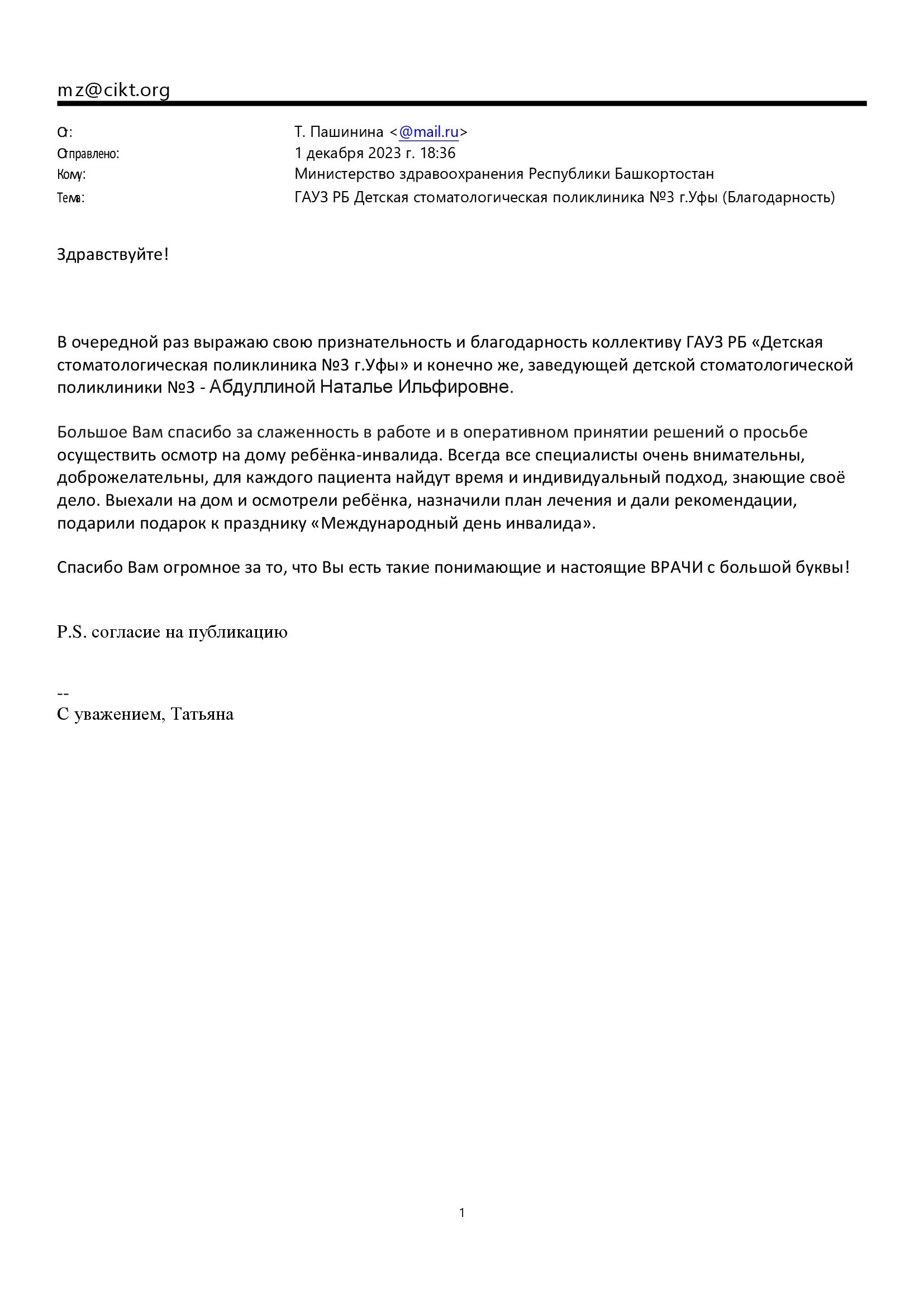 mz@cikt.org

От: Т. Пашинина <@mail.ru>
Отправлено: 1 декабря 2023 г. 18:36
Кому: Министерство здравоохранения Республики Башкортостан
Тема: ГАУЗ РБ Детская стоматологическая поликлиника №3 г.Уфы (Благодарность)

Здравствуйте!

В очередной раз выражаю свою признательность и благодарность коллективу ГАУЗ РБ «Детская стоматологическая поликлиника №3 г.Уфы» и конечно же, заведующей детской стоматологической поликлиники №3 - Абдуллиной Наталье Ильфировне.

Большое Вам спасибо за слаженность в работе и в оперативном принятии решений о просьбе осуществить осмотр на дому ребёнка-инвалида. Всегда все специалисты очень внимательны, доброжелательны, для каждого пациента найдут время и индивидуальный подход, знающие своё дело. Выехали на дом и осмотрели ребёнка, назначили план лечения и дали рекомендации, подарили подарок к празднику «Международный день инвалида».

Спасибо Вам огромное за то, что Вы есть такие понимающие и настоящие ВРАЧИ с большой буквы!

P.S. согласие на публикацию

--
С уважением, Татьяна

1